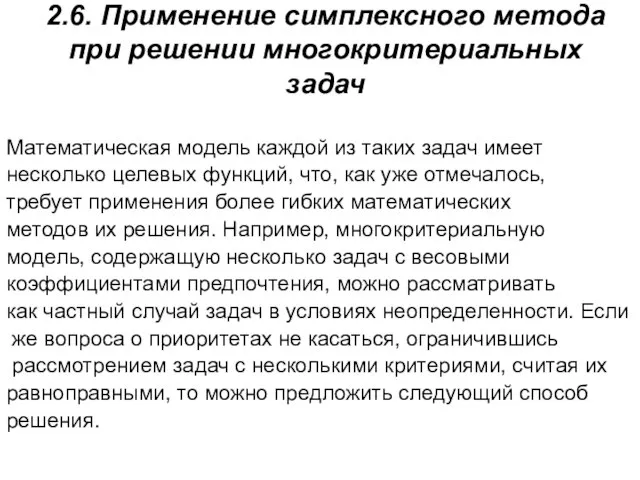 2.6. Применение симплексного метода при решении многокритериальных задач

Математическая модель каждой из таких задач имеет несколько целевых функций, что, как уже отмечалось, требует применения более гибких математических методов их решения. Например, многокритериальную модель, содержащую несколько задач с весовыми коэффициентами предпочтения, можно рассматривать как частный случай задач в условиях неопределенности. Если же вопроса о приоритетах не касаться, ограничившись рассмотрением задач с несколькими критериями, считая их равноправными, то можно предложить следующий способ решения.